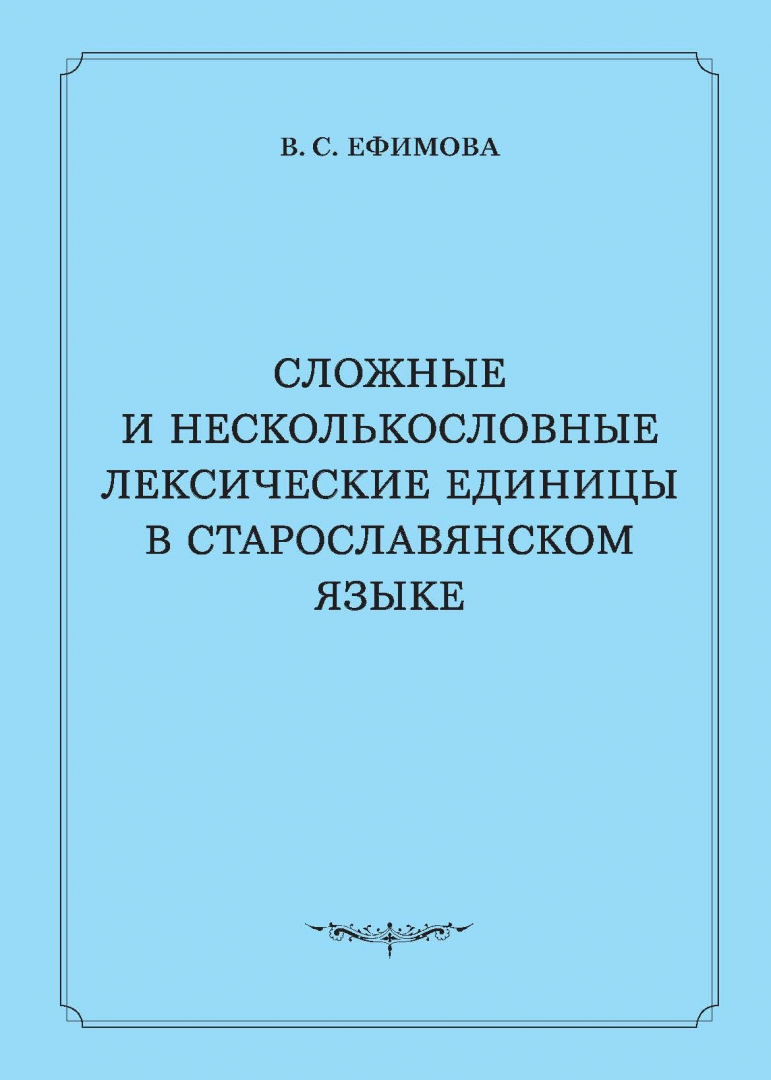 В. С. ЕФИМОВА

СЛОЖНЫЕ
И НЕСКОЛЬКОСЛОВНЫЕ
ЛЕКСИЧЕСКИЕ ЕДИНИЦЫ
В СТАРОСЛАВЯНСКОМ
ЯЗЫКЕ